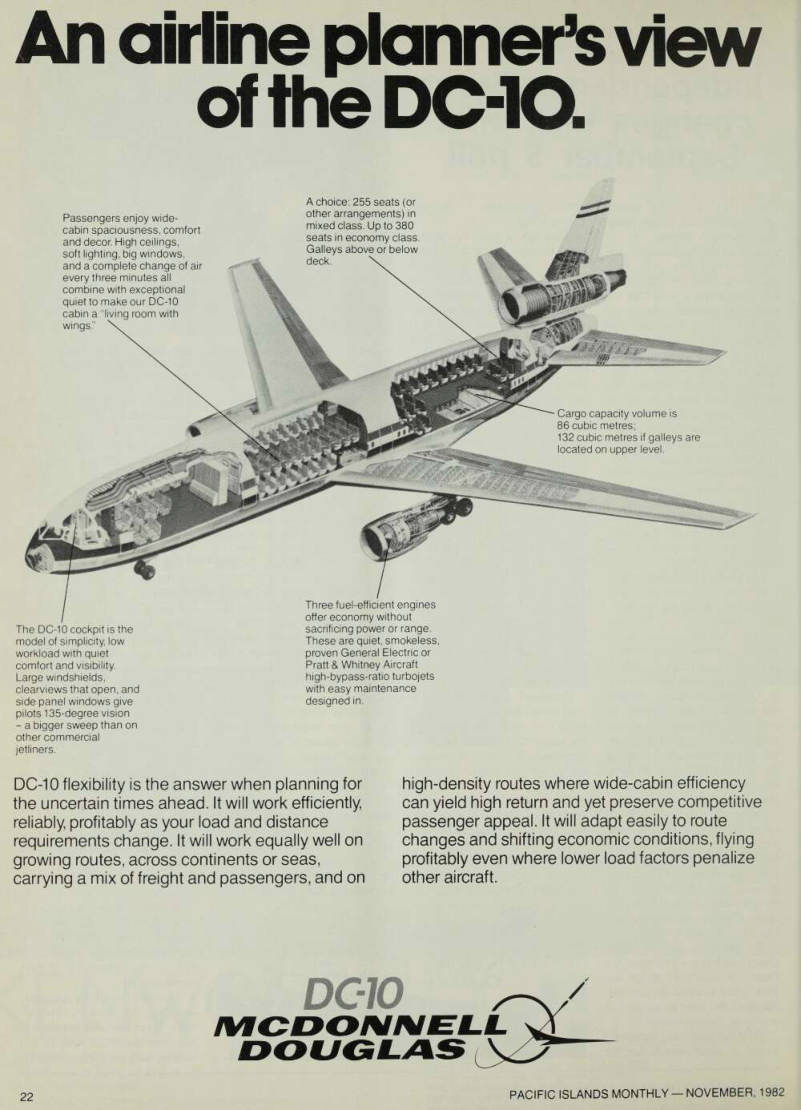 An airline planner's view of the DC-10.

Passengers enjoy wide-cabin spaciousness, comfort and decor. High ceilings, soft lighting, big windows, and a complete change of air every three minutes all combine with exceptional quiet to make our DC-10 cabin a "living room with wings."

A choice: 255 seats (or other arrangements) in mixed class. Up to 380 seats in economy class. Galleys above or below deck.

Cargo capacity volume is 86 cubic metres; 132 cubic metres if galleys are located on upper level.

The DC-10 cockpit is the model of simplicity, low workload with quiet comfort and visibility. Large windshields, clearviews that open, and side panel windows give pilots 135-degree vision – a bigger sweep than on other commercial jetliners.

Three fuel-efficient engines offer economy without sacrificing power or range. These are quiet, smokeless, proven General Electric or Pratt & Whitney Aircraft high-bypass-ratio turbojets with easy maintenance designed in.

DC-10 flexibility is the answer when planning for the uncertain times ahead. It will work efficiently, reliably, profitably as your load and distance requirements change. It will work equally well on growing routes, across continents or seas, carrying a mix of freight and passengers, and on high-density routes where wide-cabin efficiency can yield high return and yet preserve competitive passenger appeal. It will adapt easily to route changes and shifting economic conditions, flying profitably even where lower load factors penalize other aircraft.

DC-10
MCDONNELL DOUGLAS

22

PACIFIC ISLANDS MONTHLY — NOVEMBER, 1982